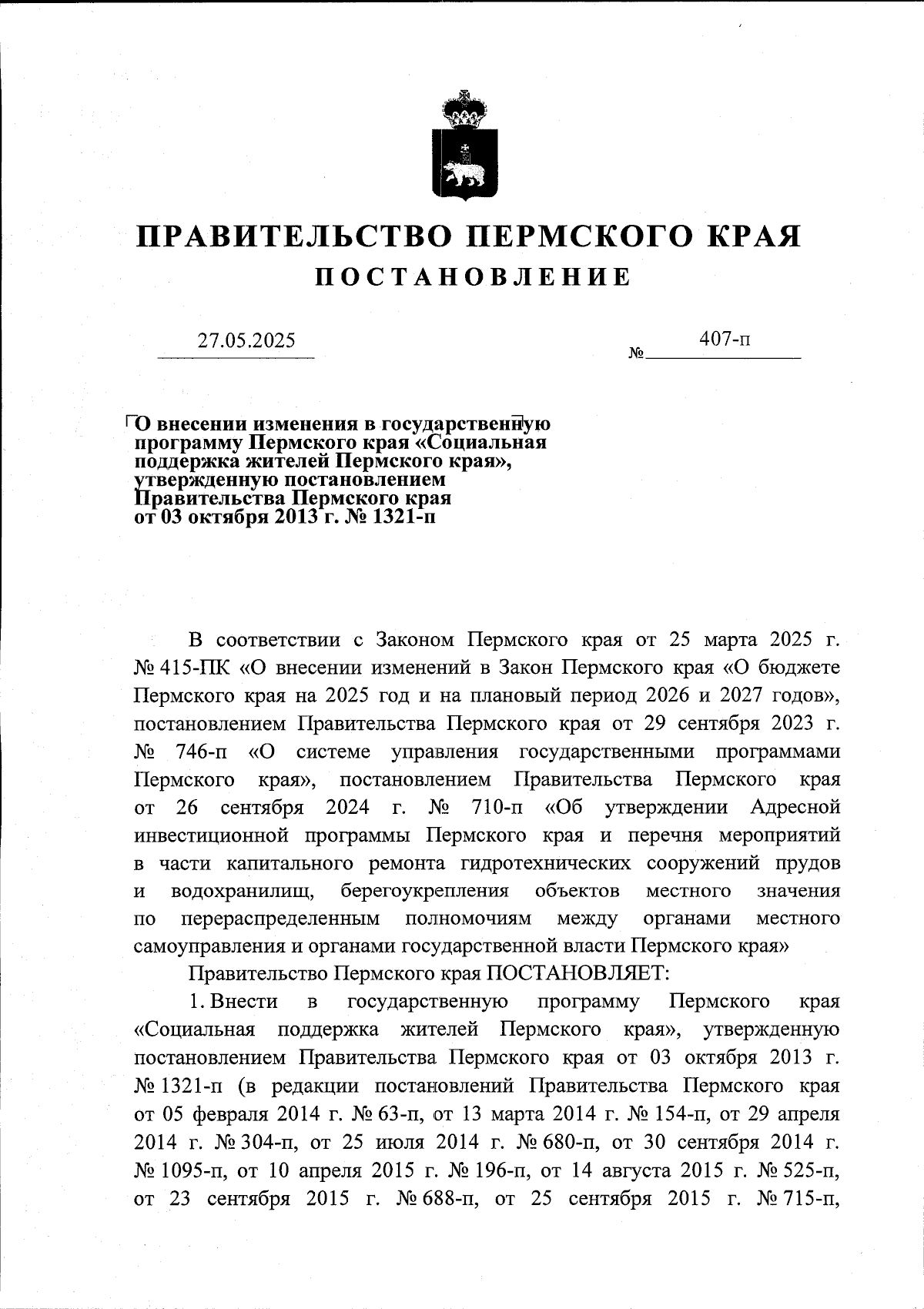 ПРАВИТЕЛЬСТВО ПЕРМСКОГО КРАЯ
ПОСТАНОВЛЕНИЕ

27.05.2025 № 407-п

О внесении изменения в государственную программу Пермского края «Социальная поддержка жителей Пермского края», утвержденную постановлением Правительства Пермского края от 03 октября 2013 г. № 1321-п

В соответствии с Законом Пермского края от 25 марта 2025 г. № 415-ПК «О внесении изменений в Закон Пермского края «О бюджете Пермского края на 2025 год и на плановый период 2026 и 2027 годов», постановлением Правительства Пермского края от 29 сентября 2023 г. № 746-п «О системе управления государственными программами Пермского края», постановлением Правительства Пермского края от 26 сентября 2024 г. № 710-п «Об утверждении Адресной инвестиционной программы Пермского края и перечня мероприятий в части капитального ремонта гидротехнических сооружений прудов и водохранилищ, берегоукрепления объектов местного значения по перераспределенным полномочиям между органами местного самоуправления и органами государственной власти Пермского края»

Правительство Пермского края ПОСТАНОВЛЯЕТ:

1. Внести в государственную программу Пермского края «Социальная поддержка жителей Пермского края», утвержденную постановлением Правительства Пермского края от 03 октября 2013 г. № 1321-п (в редакции постановлений Правительства Пермского края от 05 февраля 2014 г. № 63-п, от 13 марта 2014 г. № 154-п, от 29 апреля 2014 г. № 304-п, от 25 июля 2014 г. № 680-п, от 30 сентября 2014 г. № 1095-п, от 10 апреля 2015 г. № 196-п, от 14 августа 2015 г. № 525-п, от 23 сентября 2015 г. № 688-п, от 25 сентября 2015 г. № 715-п,